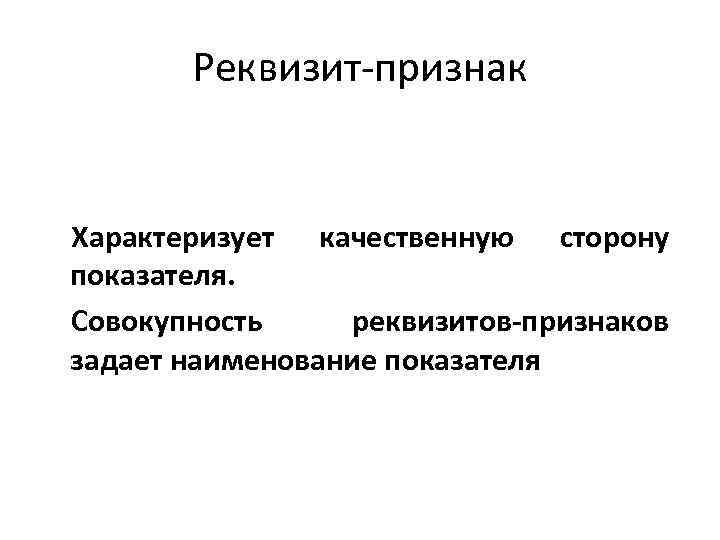 Реквизит-признак

Характеризует качественную сторону показателя.

Совокупность реквизитов-признаков задает наименование показателя